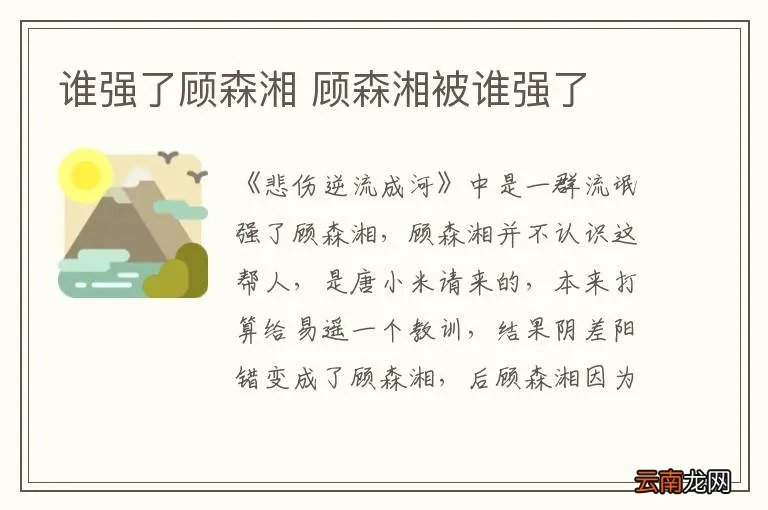 谁强了顾森湘 顾森湘被谁强了

《悲伤逆流成河》中是一群流氓强了顾森湘，顾森湘并不认识这帮人，是唐小米请来的，本来打算给易遥一个教训，结果阴差阳错变成了顾森湘，后顾森湘因为

云南龙网